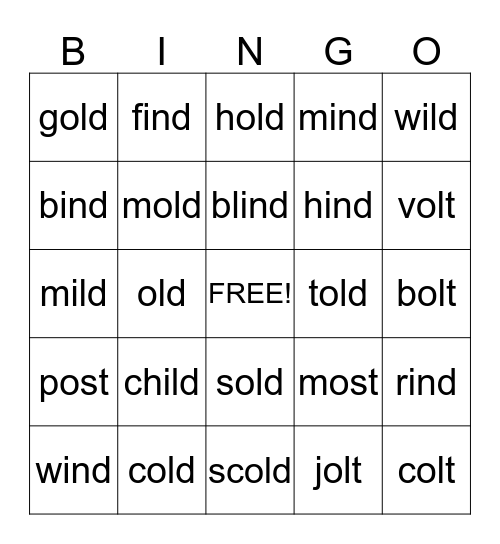 | B | I | N | G | O |
|---|---|---|---|---|
| gold | find | hold | mind | wild |
| bind | mold | blind | hind | volt |
| mild | old | FREE! | told | bolt |
| post | child | sold | most | rind |
| wind | cold | scold | jolt | colt |